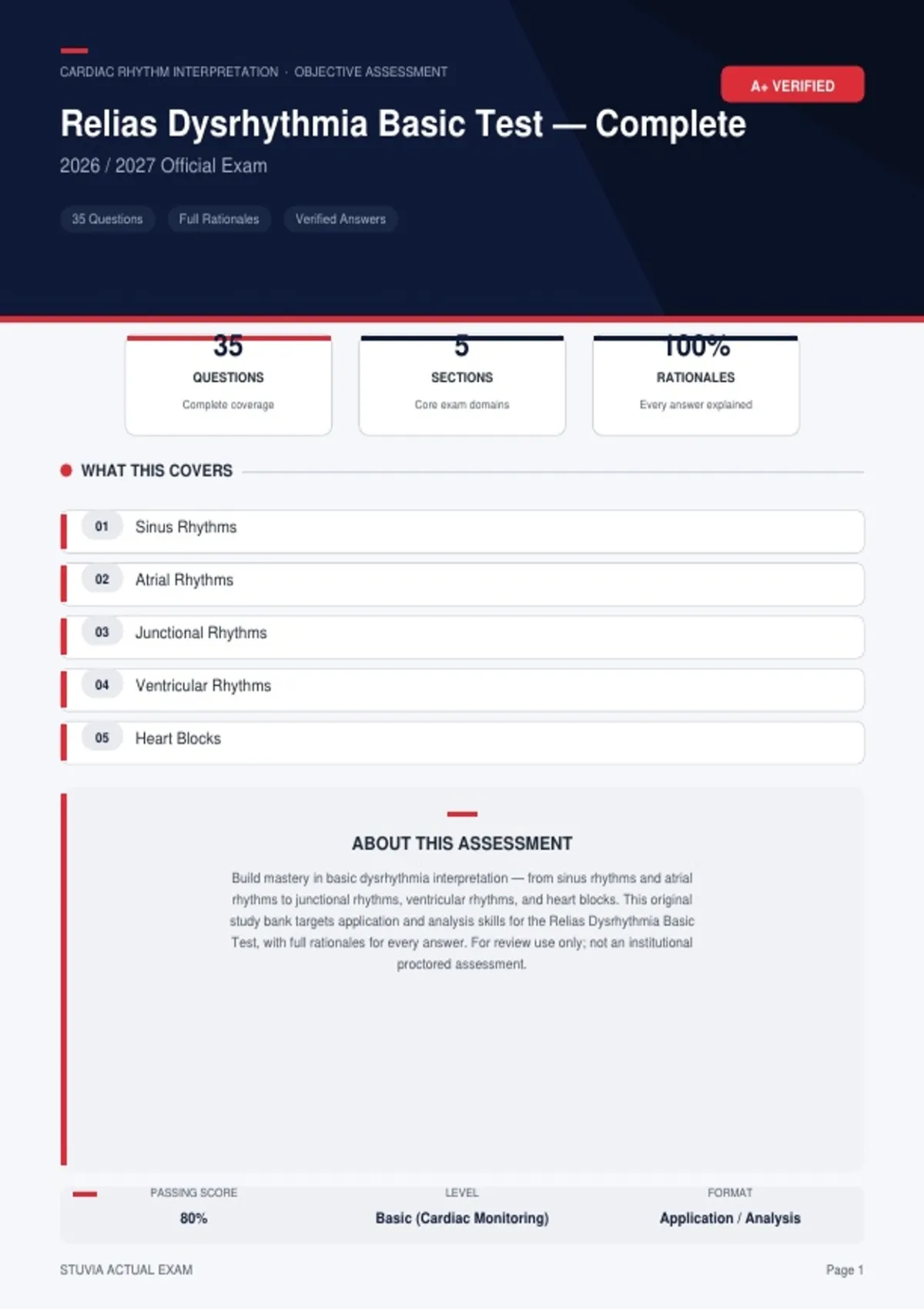 CARDIAC RHYTHM INTERPRETATION · OBJECTIVE ASSESSMENT

A+ VERIFIED

Relias Dysrhythmia Basic Test — Complete

2026 / 2027 Official Exam

35 Questions

Full Rationales

Verified Answers

35
QUESTIONS
Complete coverage

5
SECTIONS
Core exam domains

100%
RATIONALES
Every answer explained

WHAT THIS COVERS

01 Sinus Rhythms

02 Atrial Rhythms

03 Junctional Rhythms

04 Ventricular Rhythms

05 Heart Blocks

ABOUT THIS ASSESSMENT

Build mastery in basic dysrhythmia interpretation — from sinus rhythms and atrial rhythms to junctional rhythms, ventricular rhythms, and heart blocks. This original study bank targets application and analysis skills for the Relias Dysrhythmia Basic Test, with full rationales for every answer. For review use only; not an institutional proctored assessment.

PASSING SCORE
80%

LEVEL
Basic (Cardiac Monitoring)

FORMAT
Application / Analysis

STUVIA ACTUAL EXAM

Page 1